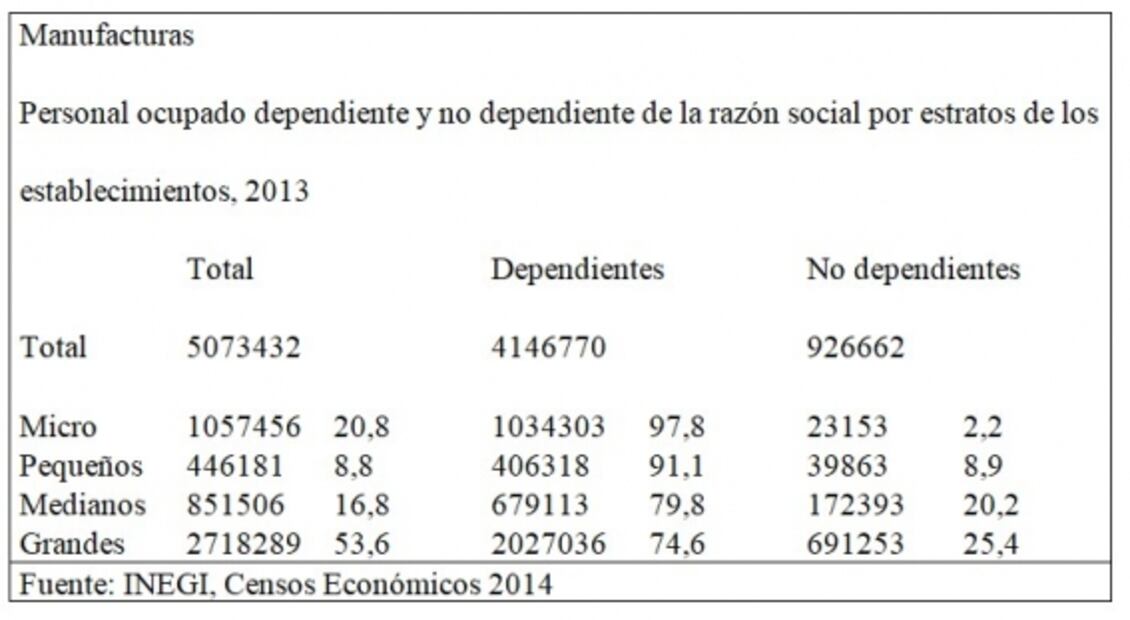 Manufacturas

Personal ocupado dependiente y no dependiente de la razón social por estratos de los establecimientos, 2013

| | Total | | Dependientes | | No dependientes | |
|---|---|---|---|---|---|---|
| Total | 5073432 | | 4146770 | | 926662 | |
| Micro | 1057456 | 20,8 | 1034303 | 97,8 | 23153 | 2,2 |
| Pequeños | 446181 | 8,8 | 406318 | 91,1 | 39863 | 8,9 |
| Medianos | 851506 | 16,8 | 679113 | 79,8 | 172393 | 20,2 |
| Grandes | 2718289 | 53,6 | 2027036 | 74,6 | 691253 | 25,4 |

Fuente: INEGI, Censos Económicos 2014